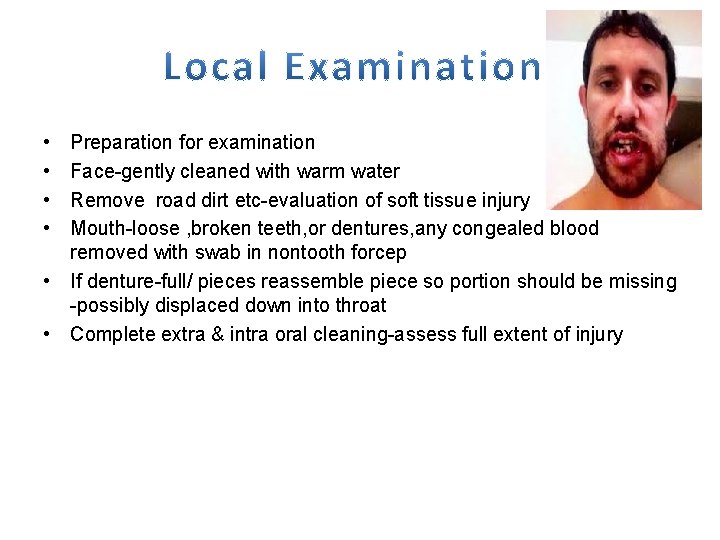 Local Examination

• Preparation for examination
• Face-gently cleaned with warm water
• Remove road dirt etc-evaluation of soft tissue injury
• Mouth-loose ,broken teeth,or dentures,any congealed blood removed with swab in nontooth forcep
• If denture-full/ pieces reassemble piece so portion should be missing -possibly displaced down into throat
• Complete extra & intra oral cleaning-assess full extent of injury